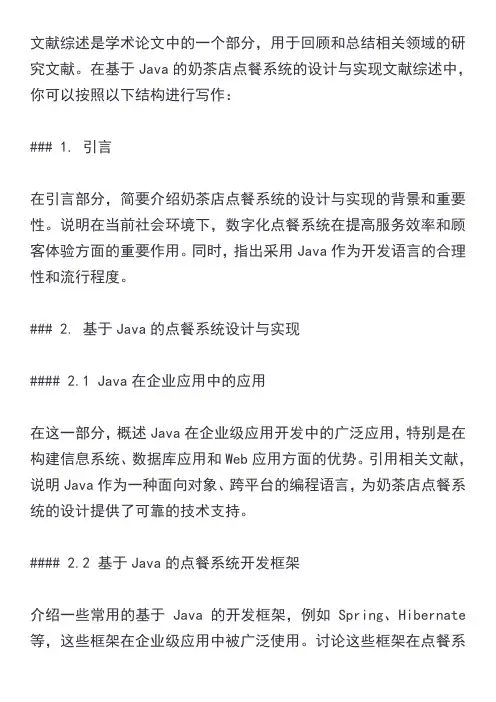 文献综述是学术论文中的一个部分，用于回顾和总结相关领域的研究文献。在基于 Java 的奶茶店点餐系统的设计与实现文献综述中，你可以按照以下结构进行写作：

### 1. 引言

在引言部分，简要介绍奶茶店点餐系统的设计与实现的背景和重要性。说明在当前社会环境下，数字化点餐系统在提高服务效率和顾客体验方面的重要作用。同时，指出采用 Java 作为开发语言的合理性和流行程度。

### 2. 基于 Java 的点餐系统设计与实现

#### 2.1 Java 在企业应用中的应用

在这一部分，概述 Java 在企业级应用开发中的广泛应用，特别是在构建信息系统、数据库应用和 Web 应用方面的优势。引用相关文献，说明 Java 作为一种面向对象、跨平台的编程语言，为奶茶店点餐系统的设计提供了可靠的技术支持。

#### 2.2 基于 Java 的点餐系统开发框架

介绍一些常用的基于 Java 的开发框架，例如 Spring、Hibernate 等，这些框架在企业级应用中被广泛使用。讨论这些框架在点餐系